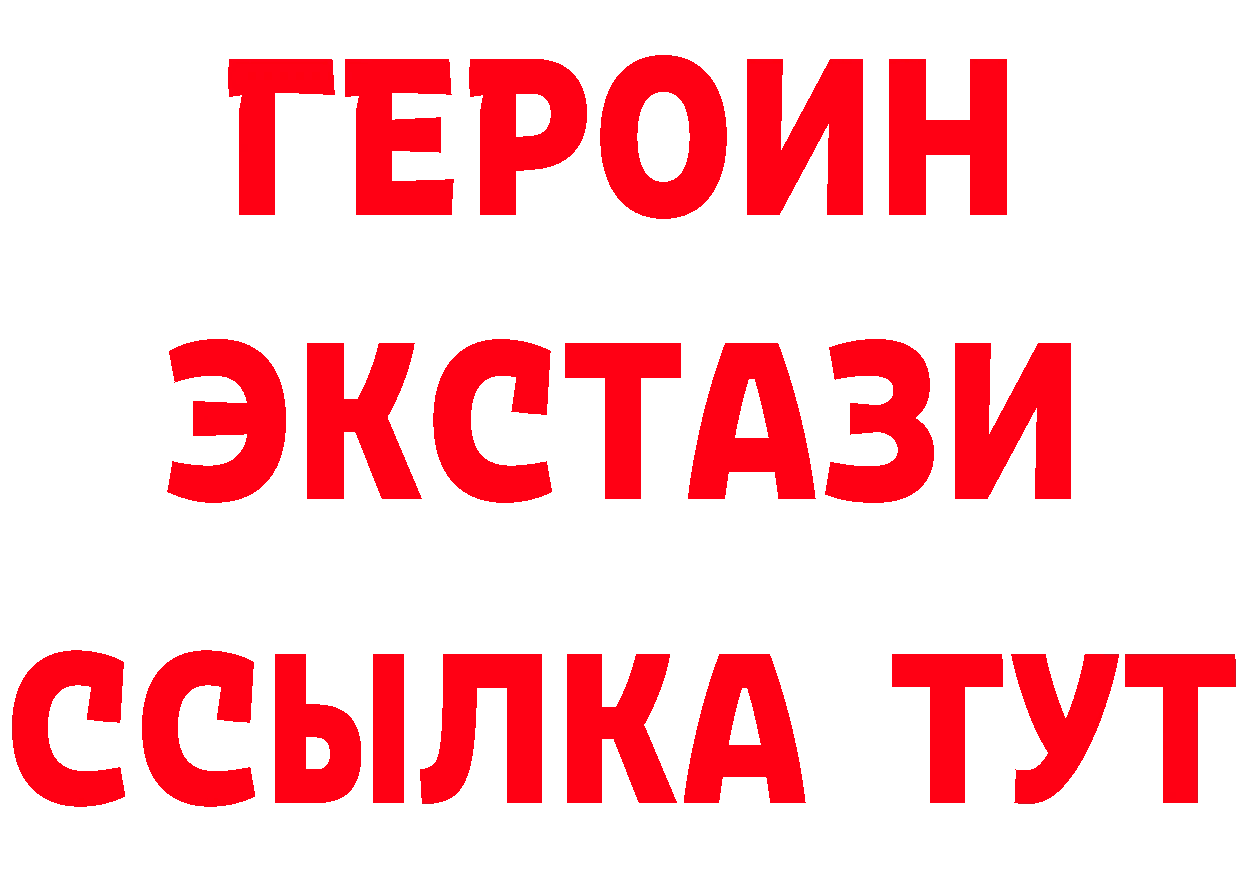 ГЕРОИН
ЭКСТАЗИ
ССЫЛКА ТУТ